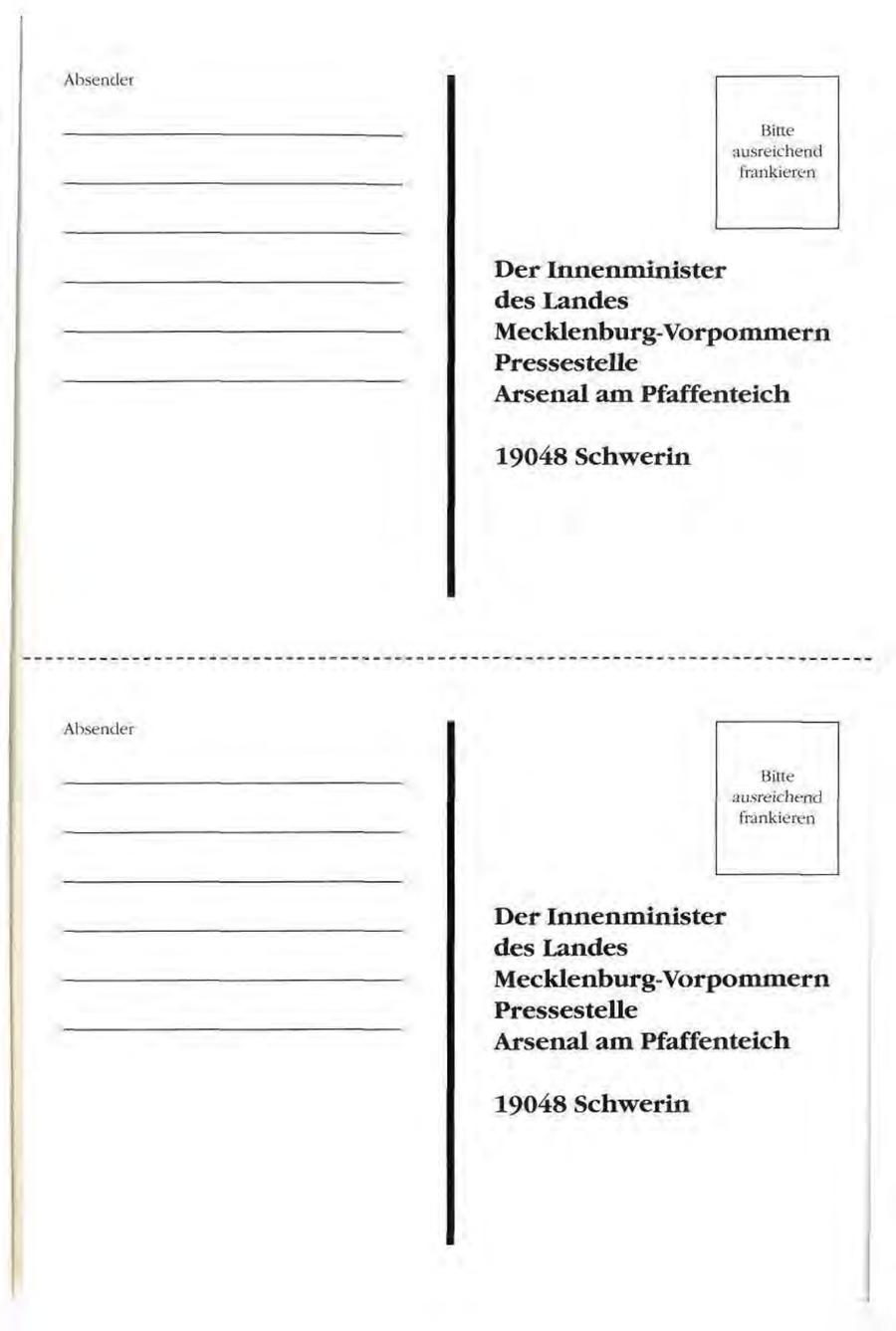 Absender

Bitte ausreichend frankieren

Der Innenminister
des Landes
Mecklenburg-Vorpommern
Pressestelle
Arsenal am Pfaffenteich

19048 Schwerin

Absender

Bitte ausreichend frankieren

Der Innenminister
des Landes
Mecklenburg-Vorpommern
Pressestelle
Arsenal am Pfaffenteich

19048 Schwerin